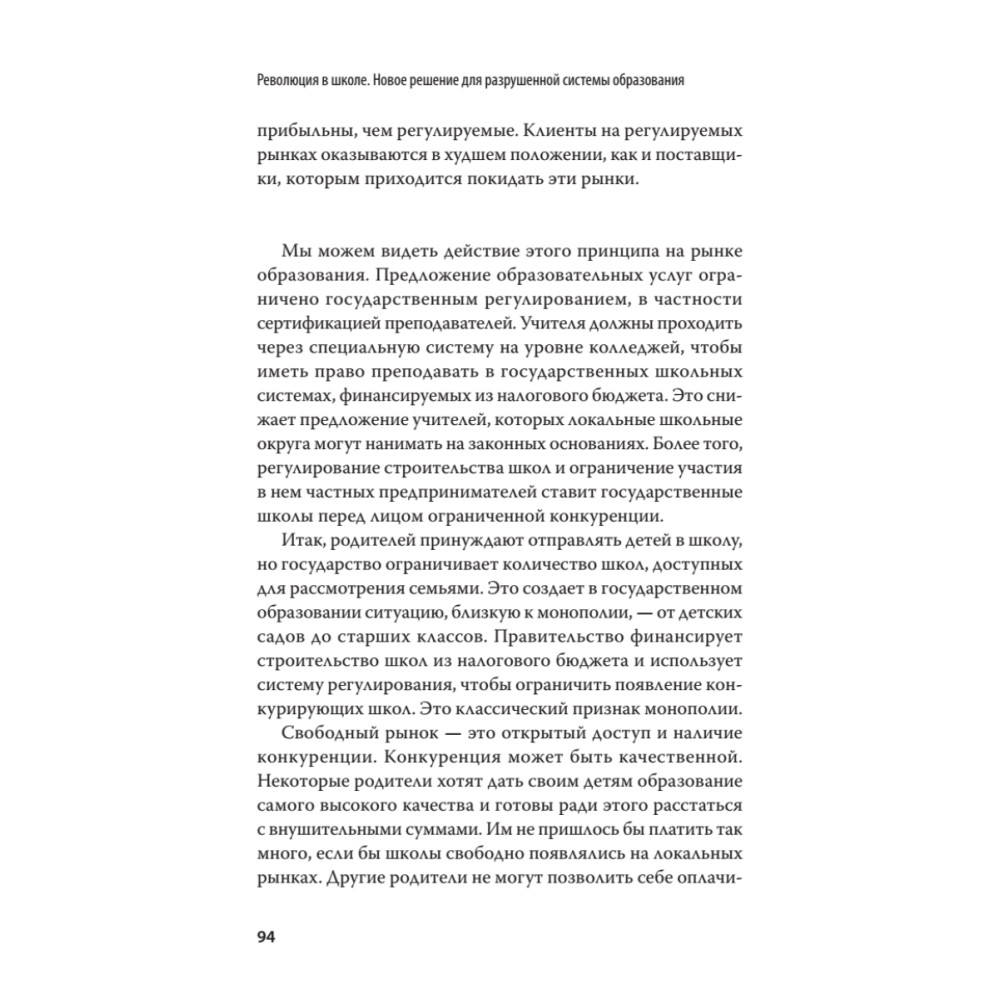 Революция в школе. Новое решение для разрушенной системы образования

прибыльны, чем регулируемые. Клиенты на регулируемых рынках оказываются в худшем положении, как и поставщики, которым приходится покидать эти рынки.

Мы можем видеть действие этого принципа на рынке образования. Предложение образовательных услуг ограничено государственным регулированием, в частности сертификацией преподавателей. Учителя должны проходить через специальную систему на уровне колледжей, чтобы иметь право преподавать в государственных школьных системах, финансируемых из налогового бюджета. Это снижает предложение учителей, которых локальные школьные округа могут нанимать на законных основаниях. Более того, регулирование строительства школ и ограничение участия в нем частных предпринимателей ставит государственные школы перед лицом ограниченной конкуренции.

Итак, родителей принуждают отправлять детей в школу, но государство ограничивает количество школ, доступных для рассмотрения семьями. Это создает в государственном образовании ситуацию, близкую к монополии, — от детских садов до старших классов. Правительство финансирует строительство школ из налогового бюджета и использует систему регулирования, чтобы ограничить появление конкурирующих школ. Это классический признак монополии.

Свободный рынок — это открытый доступ и наличие конкуренции. Конкуренция может быть качественной. Некоторые родители хотят дать своим детям образование самого высокого качества и готовы ради этого расстаться с внушительными суммами. Им не пришлось бы платить так много, если бы школы свободно появлялись на локальных рынках. Другие родители не могут позволить себе оплачи-

94